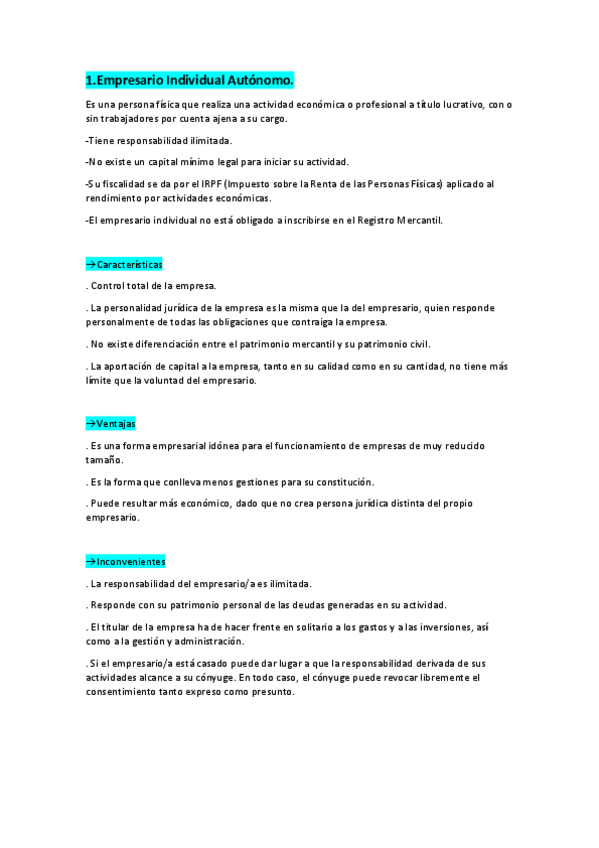 1.Empresario Individual Autónomo.

Es una persona física que realiza una actividad económica o profesional a título lucrativo, con o sin trabajadores por cuenta ajena a su cargo.

-Tiene responsabilidad ilimitada.

-No existe un capital mínimo legal para iniciar su actividad.

-Su fiscalidad se da por el IRPF (Impuesto sobre la Renta de las Personas Físicas) aplicado al rendimiento por actividades económicas.

-El empresario individual no está obligado a inscribirse en el Registro Mercantil.

→Características

. Control total de la empresa.

. La personalidad jurídica de la empresa es la misma que la del empresario, quien responde personalmente de todas las obligaciones que contraiga la empresa.

. No existe diferenciación entre el patrimonio mercantil y su patrimonio civil.

. La aportación de capital a la empresa, tanto en su calidad como en su cantidad, no tiene más límite que la voluntad del empresario.

→Ventajas

. Es una forma empresarial idónea para el funcionamiento de empresas de muy reducido tamaño.

. Es la forma que conlleva menos gestiones para su constitución.

. Puede resultar más económico, dado que no crea persona jurídica distinta del propio empresario.

→Inconvenientes

. La responsabilidad del empresario/a es ilimitada.

. Responde con su patrimonio personal de las deudas generadas en su actividad.

. El titular de la empresa ha de hacer frente en solitario a los gastos y a las inversiones, así como a la gestión y administración.

. Si el empresario/a está casado puede dar lugar a que la responsabilidad derivada de sus actividades alcance a su cónyuge. En todo caso, el cónyuge puede revocar libremente el consentimiento tanto expreso como presunto.